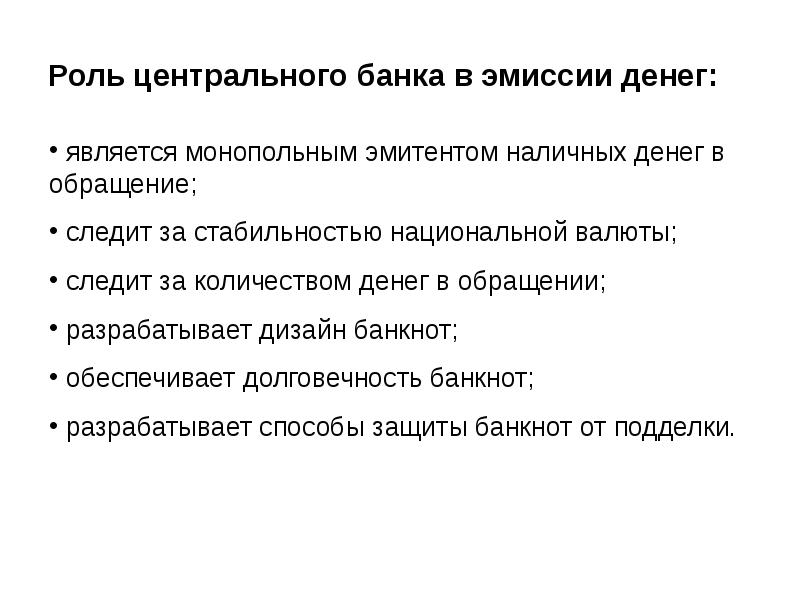 Роль центрального банка в эмиссии денег:

• является монопольным эмитентом наличных денег в обращение;

• следит за стабильностью национальной валюты;

• следит за количеством денег в обращении;

• разрабатывает дизайн банкнот;

• обеспечивает долговечность банкнот;

• разрабатывает способы защиты банкнот от подделки.